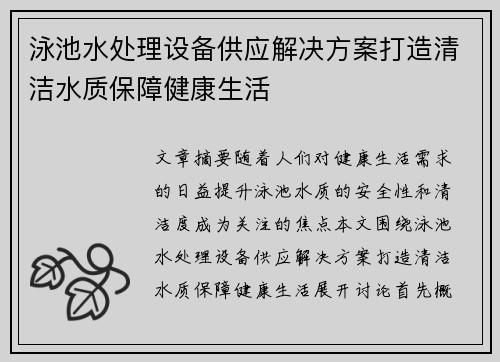 泳池水处理设备供应解决方案打造清洁水质保障健康生活

文章摘要随着人们对健康生活需求的日益提升泳池水质的安全性和清洁度成为关注的焦点本文围绕泳池水处理设备供应解决方案打造清洁水质保障健康生活展开讨论首先概